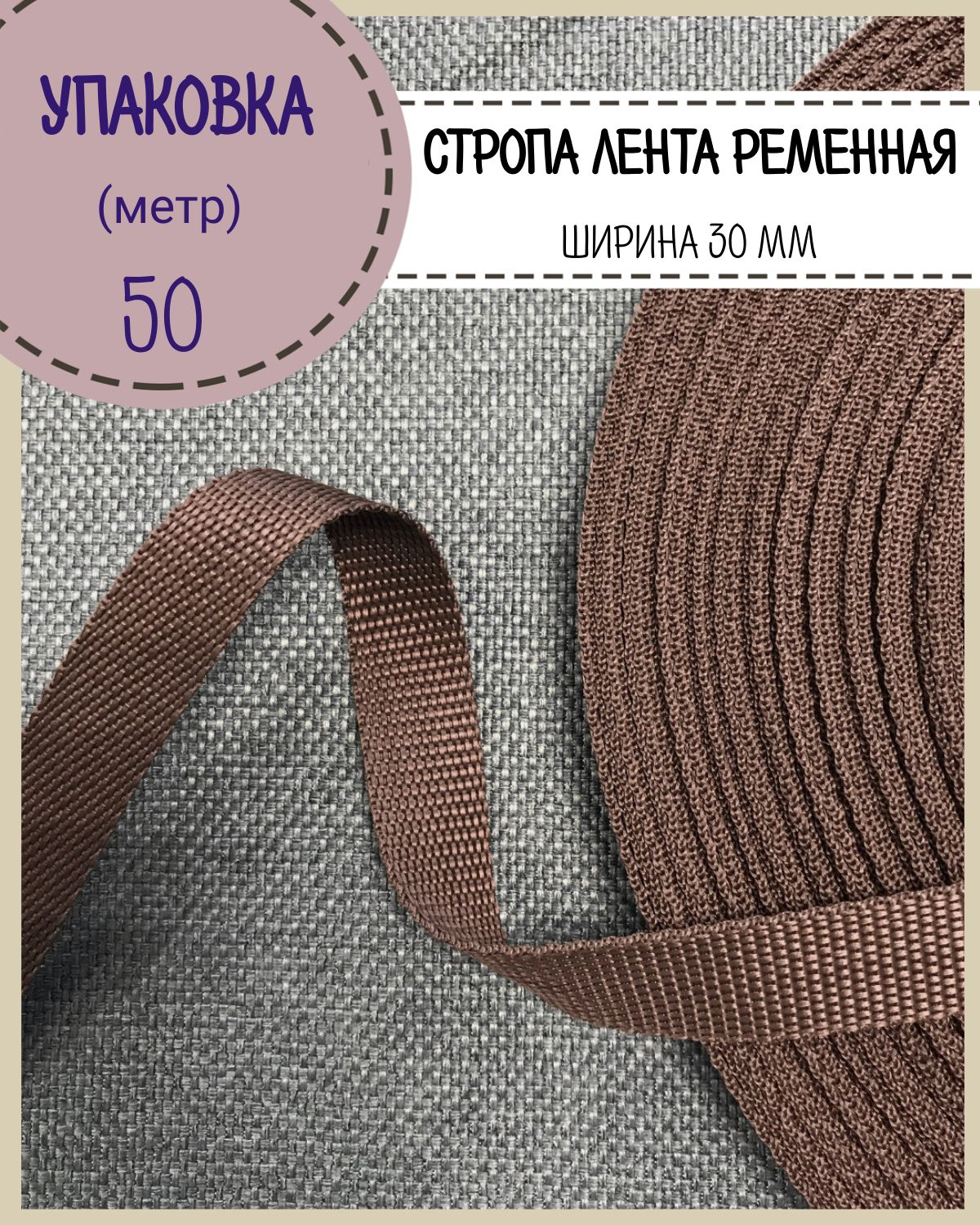 УПАКОВКА
(метр)
50

СТРОПА ЛЕНТА РЕМЕННАЯ
ШИРИНА 30 ММ